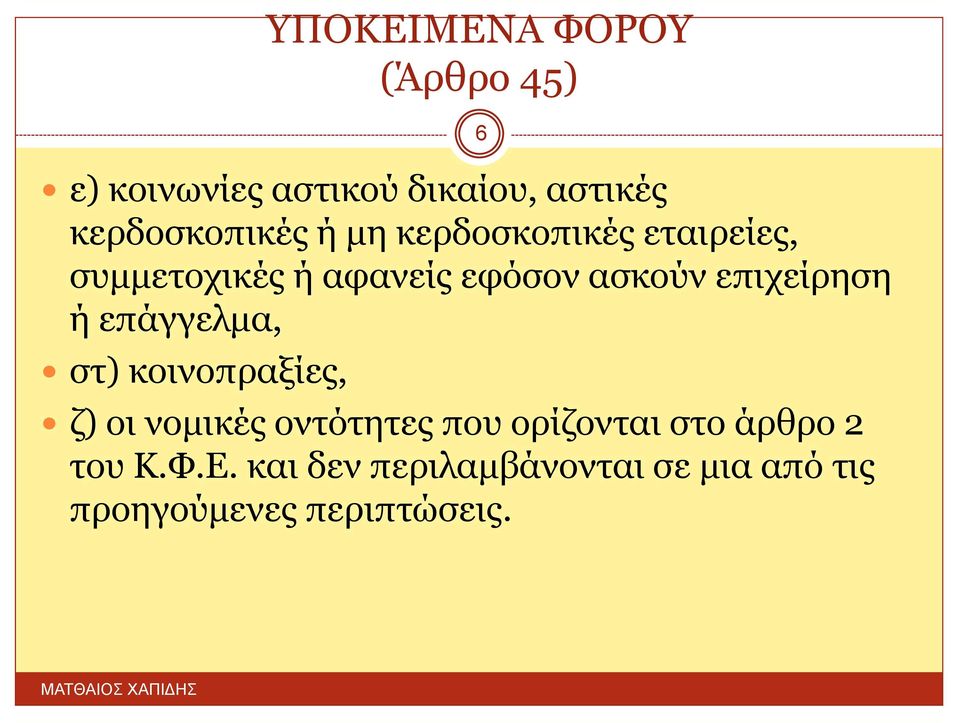 ΥΠΟΚΕΙΜΕΝΑ ΦΟΡΟΥ
(Άρθρο 45)

6

ε) κοινωνίες αστικού δικαίου, αστικές κερδοσκοπικές ή μη κερδοσκοπικές εταιρείες, συμμετοχικές ή αφανείς εφόσον ασκούν επιχείρηση ή επάγγελμα,

στ) κοινοπραξίες,

ζ) οι νομικές οντότητες που ορίζονται στο άρθρο 2 του Κ.Φ.Ε. και δεν περιλαμβάνονται σε μια από τις προηγούμενες περιπτώσεις.

ΜΑΤΘΑΙΟΣ ΧΑΠΙΔΗΣ